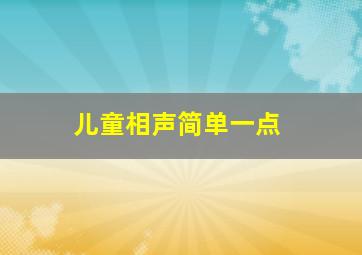 儿童相声简单一点